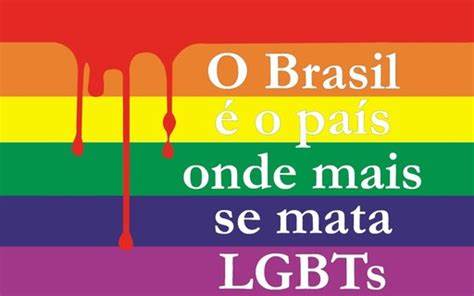 O Brasil é o país onde mais se mata LGBTs